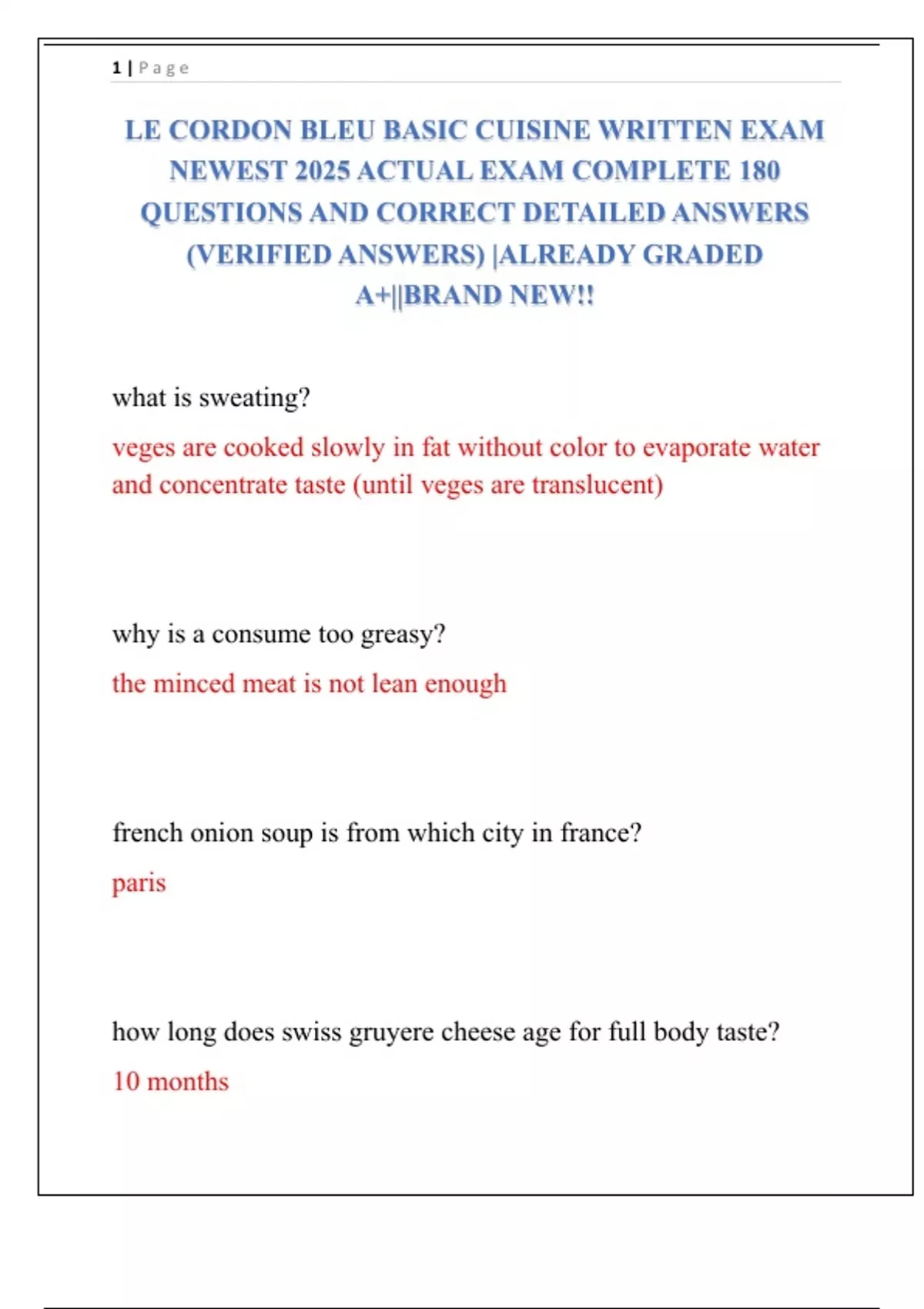 1 | Page

LE CORDON BLEU BASIC CUISINE WRITTEN EXAM NEWEST 2025 ACTUAL EXAM COMPLETE 180 QUESTIONS AND CORRECT DETAILED ANSWERS (VERIFIED ANSWERS) |ALREADY GRADED A+||BRAND NEW!!

what is sweating?

veges are cooked slowly in fat without color to evaporate water and concentrate taste (until veges are translucent)

why is a consume too greasy?

the minced meat is not lean enough

french onion soup is from which city in france?

paris

how long does swiss gruyere cheese age for full body taste?

10 months